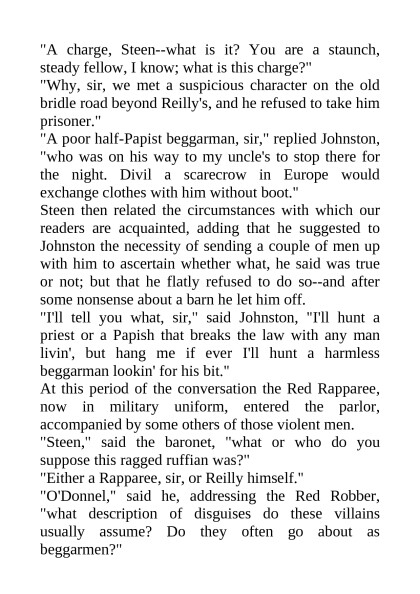 "A charge, Steen--what is it? You are a staunch, steady fellow, I know; what is this charge?"

"Why, sir, we met a suspicious character on the old bridle road beyond Reilly's, and he refused to take him prisoner."

"A poor half-Papist beggarman, sir," replied Johnston, "who was on his way to my uncle's to stop there for the night. Divil a scarecrow in Europe would exchange clothes with him without boot."

Steen then related the circumstances with which our readers are acquainted, adding that he suggested to Johnston the necessity of sending a couple of men up with him to ascertain whether what, he said was true or not; but that he flatly refused to do so--and after some nonsense about a barn he let him off.

"I'll tell you what, sir," said Johnston, "I'll hunt a priest or a Papish that breaks the law with any man livin', but hang me if ever I'll hunt a harmless beggarman lookin' for his bit."

At this period of the conversation the Red Rapparee, now in military uniform, entered the parlor, accompanied by some others of those violent men.

"Steen," said the baronet, "what or who do you suppose this ragged ruffian was?"

"Either a Rapparee, sir, or Reilly himself."

"O'Donnel," said he, addressing the Red Robber, "what description of disguises do these villains usually assume? Do they often go about as beggarmen?"